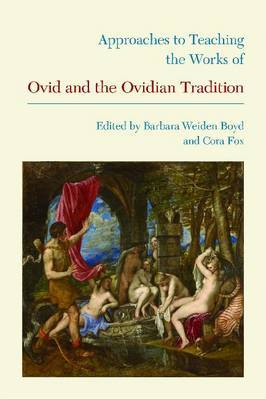 Approaches to Teaching the Works of

Ovid and the Ovidian Tradition

Edited by Barbara Weiden Boyd and Cora Fox